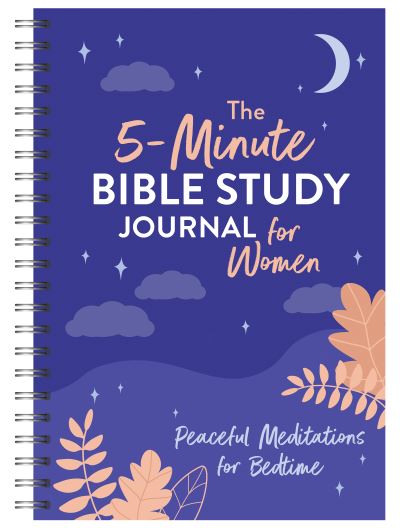 The 5-Minute BIBLE STUDY JOURNAL for Women

Peaceful Meditations for Bedtime